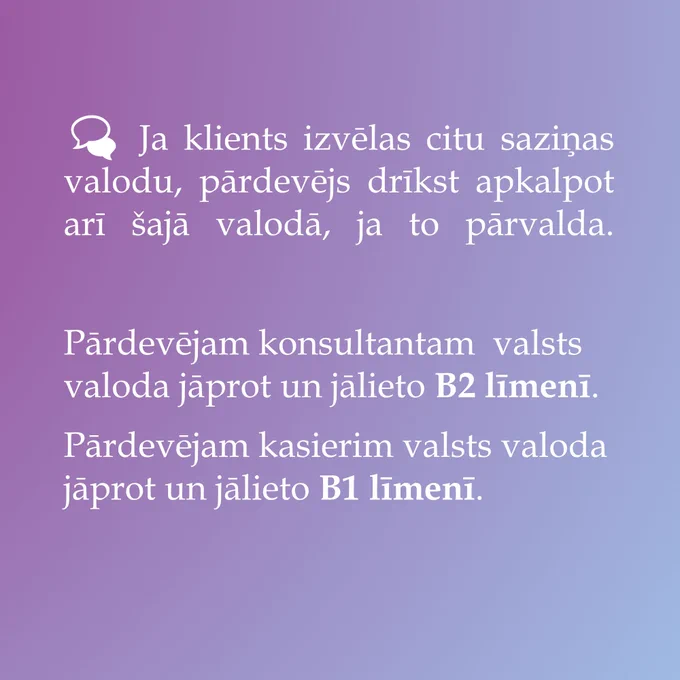 Ja klients izvēlas citu saziņas valodu, pārdevējs drīkst apkalpot arī šajā valodā, ja to pārvalda.

Pārdevējam konsultantam valsts valoda jāprot un jālieto B2 līmenī.

Pārdevējam kasierim valsts valoda jāprot un jālieto B1 līmenī.